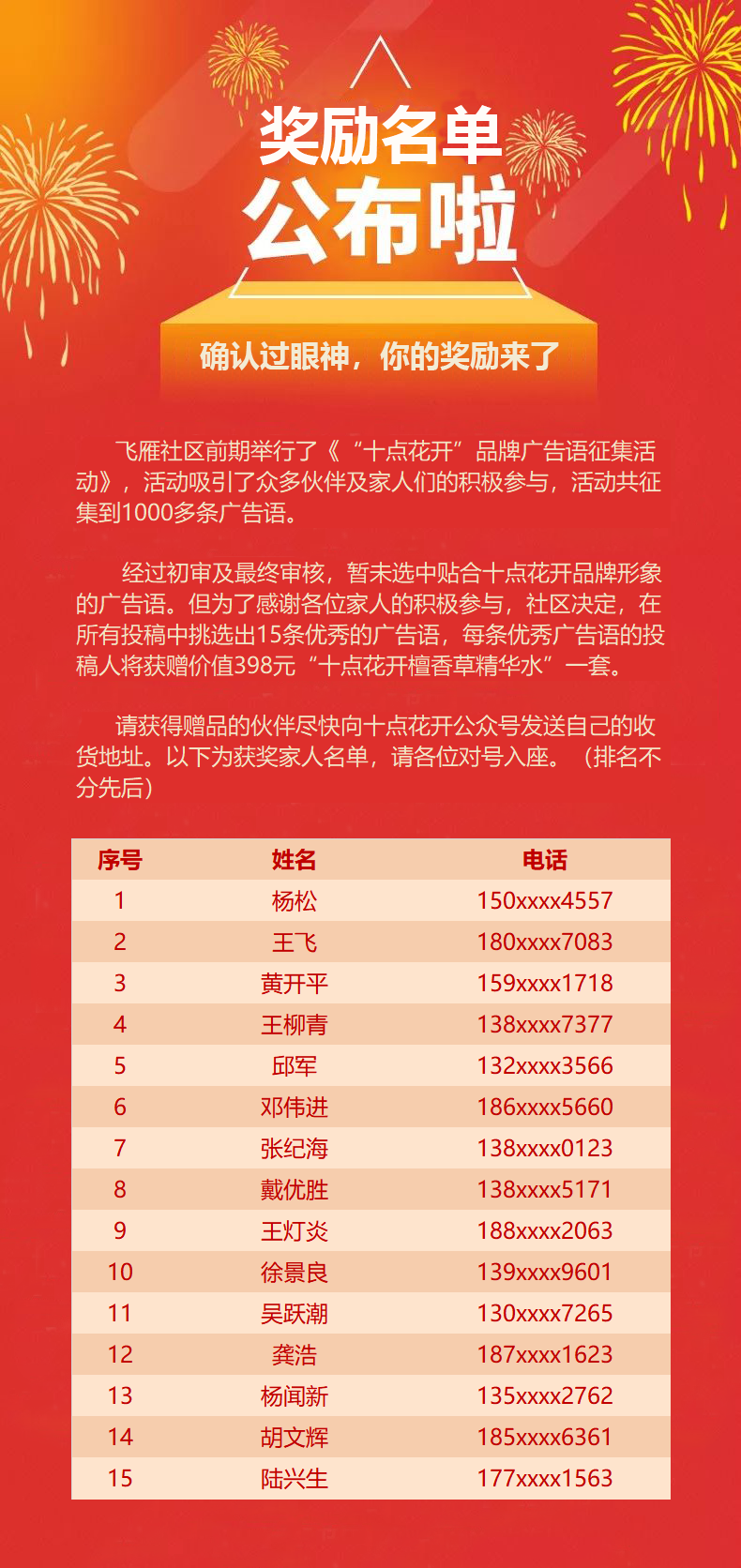 奖励名单
公布啦

确认过眼神，你的奖励来了

飞雁社区前期举行了《“十点花开”品牌广告语征集活动》，活动吸引了众多伙伴及家人们的积极参与，活动共征集到1000多条广告语。

经过初审及最终审核，暂未选中贴合十点花开品牌形象的广告语。但为了感谢各位家人的积极参与，社区决定，在所有投稿中挑选出15条优秀的广告语，每条优秀广告语的投稿人将获赠价值398元“十点花开檀香草精华水”一套。

请获得赠品的伙伴尽快向十点花开公众号发送自己的收货地址。以下为获奖家人名单，请各位对号入座。（排名不分先后）

| 序号 | 姓名 | 电话 |
|---|---|---|
| 1 | 杨松 | 150xxxx4557 |
| 2 | 王飞 | 180xxxx7083 |
| 3 | 黄开平 | 159xxxx1718 |
| 4 | 王柳青 | 138xxxx7377 |
| 5 | 邱军 | 132xxxx3566 |
| 6 | 邓伟进 | 186xxxx5660 |
| 7 | 张纪海 | 138xxxx0123 |
| 8 | 戴优胜 | 138xxxx5171 |
| 9 | 王灯炎 | 188xxxx2063 |
| 10 | 徐景良 | 139xxxx9601 |
| 11 | 吴跃潮 | 130xxxx7265 |
| 12 | 龚浩 | 187xxxx1623 |
| 13 | 杨闻新 | 135xxxx2762 |
| 14 | 胡文辉 | 185xxxx6361 |
| 15 | 陆兴生 | 177xxxx1563 |